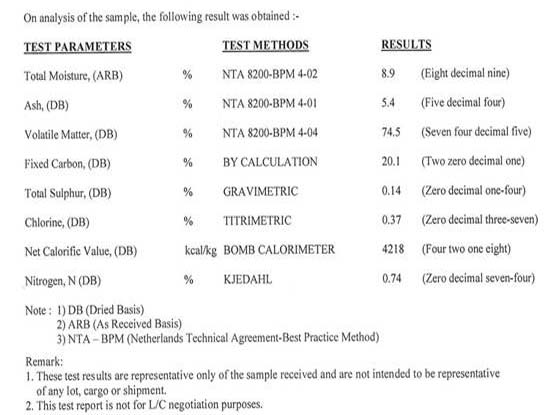 On analysis of the sample, the following result was obtained :-

| TEST PARAMETERS | | TEST METHODS | RESULTS | |
|---|---|---|---|---|
| Total Moisture, (ARB) | % | NTA 8200-BPM 4-02 | 8.9 | (Eight decimal nine) |
| Ash, (DB) | % | NTA 8200-BPM 4-01 | 5.4 | (Five decimal four) |
| Volatile Matter, (DB) | % | NTA 8200-BPM 4-04 | 74.5 | (Seven four decimal five) |
| Fixed Carbon, (DB) | % | BY CALCULATION | 20.1 | (Two zero decimal one) |
| Total Sulphur, (DB) | % | GRAVIMETRIC | 0.14 | (Zero decimal one-four) |
| Chlorine, (DB) | % | TITRIMETRIC | 0.37 | (Zero decimal three-seven) |
| Net Calorific Value, (DB) | kcal/kg | BOMB CALORIMETER | 4218 | (Four two one eight) |
| Nitrogen, N (DB) | % | KJEDAHL | 0.74 | (Zero decimal seven-four) |

Note : 1) DB (Dried Basis)
2) ARB (As Received Basis)
3) NTA – BPM (Netherlands Technical Agreement-Best Practice Method)

Remark:
1. These test results are representative only of the sample received and are not intended to be representative of any lot, cargo or shipment.
2. This test report is not for L/C negotiation purposes.